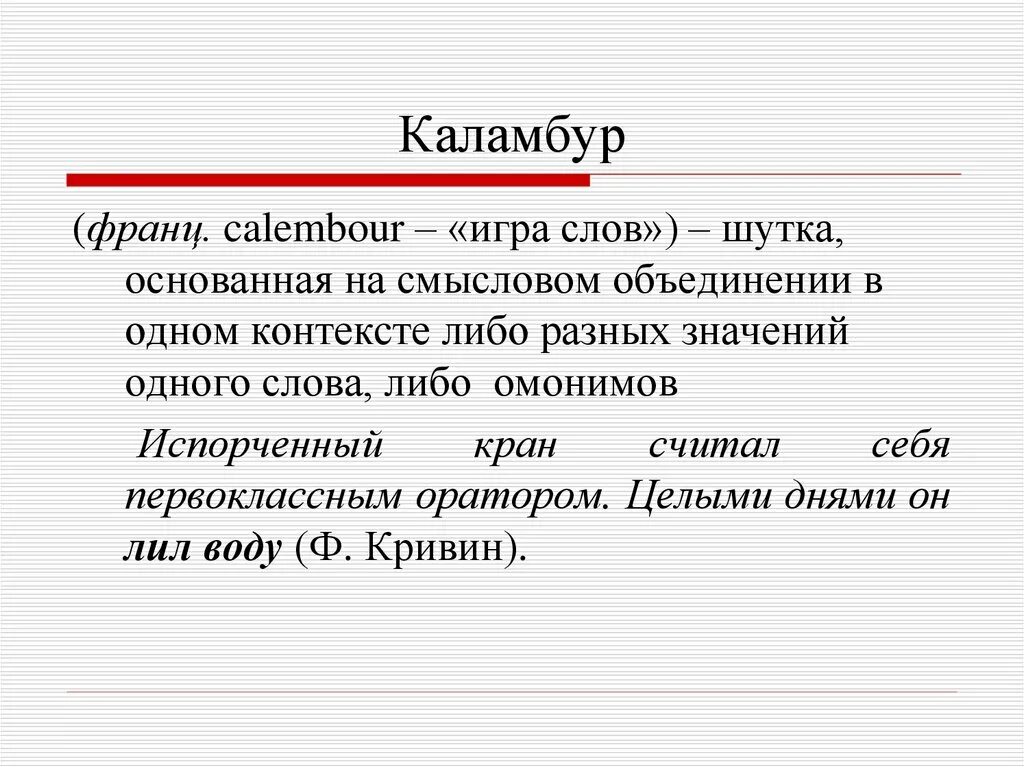 Каламбур

(франц. calembour – «игра слов») – шутка, основанная на смысловом объединении в одном контексте либо разных значений одного слова, либо омонимов

Испорченный кран считал себя первоклассным оратором. Целыми днями он лил воду (Ф. Кривин).